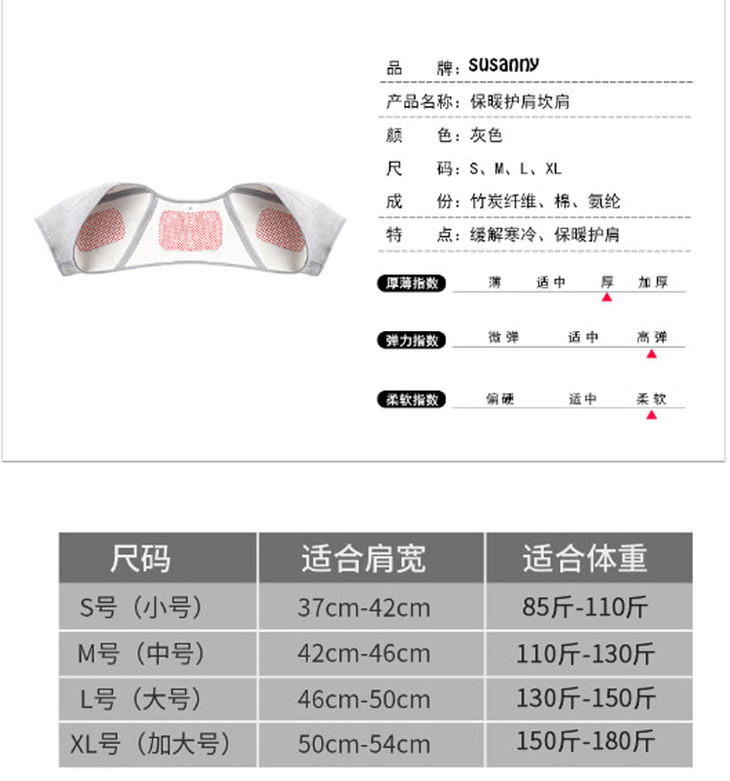 品　　牌：susanny

产品名称：保暖护肩坎肩

颜　　色：灰色

尺　　码：S、M、L、XL

成　　份：竹炭纤维、棉、氨纶

特　　点：缓解寒冷、保暖护肩

厚薄指数　薄　适中　厚　加厚

弹力指数　微弹　适中　高弹

柔软指数　偏硬　适中　柔软

| 尺码 | 适合肩宽 | 适合体重 |
|---|---|---|
| S号（小号） | 37cm-42cm | 85斤-110斤 |
| M号（中号） | 42cm-46cm | 110斤-130斤 |
| L号（大号） | 46cm-50cm | 130斤-150斤 |
| XL号（加大号） | 50cm-54cm | 150斤-180斤 |